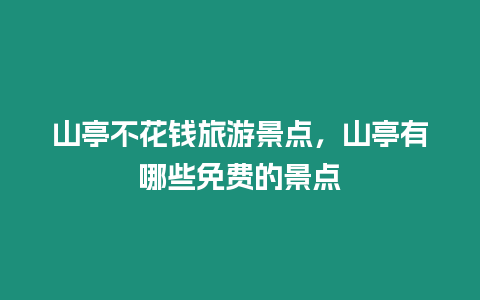 山亭不花钱旅游景点，山亭有哪些免费的景点